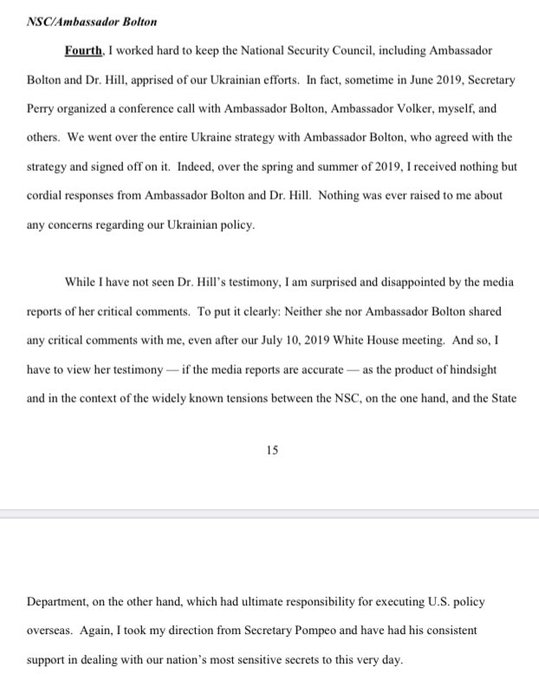 NSC/Ambassador Bolton

Fourth, I worked hard to keep the National Security Council, including Ambassador Bolton and Dr. Hill, apprised of our Ukrainian efforts. In fact, sometime in June 2019, Secretary Perry organized a conference call with Ambassador Bolton, Ambassador Volker, myself, and others. We went over the entire Ukraine strategy with Ambassador Bolton, who agreed with the strategy and signed off on it. Indeed, over the spring and summer of 2019, I received nothing but cordial responses from Ambassador Bolton and Dr. Hill. Nothing was ever raised to me about any concerns regarding our Ukrainian policy.

While I have not seen Dr. Hill's testimony, I am surprised and disappointed by the media reports of her critical comments. To put it clearly: Neither she nor Ambassador Bolton shared any critical comments with me, even after our July 10, 2019 White House meeting. And so, I have to view her testimony — if the media reports are accurate — as the product of hindsight and in the context of the widely known tensions between the NSC, on the one hand, and the State

15

Department, on the other hand, which had ultimate responsibility for executing U.S. policy overseas. Again, I took my direction from Secretary Pompeo and have had his consistent support in dealing with our nation's most sensitive secrets to this very day.